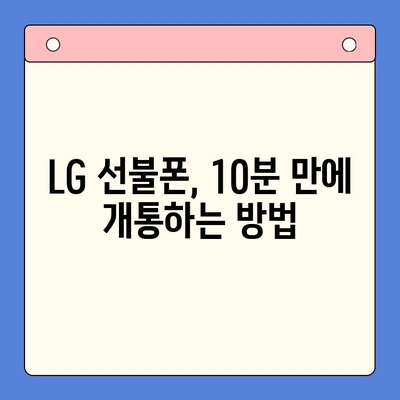 LG 선불폰, 10분 만에 개통하는 방법